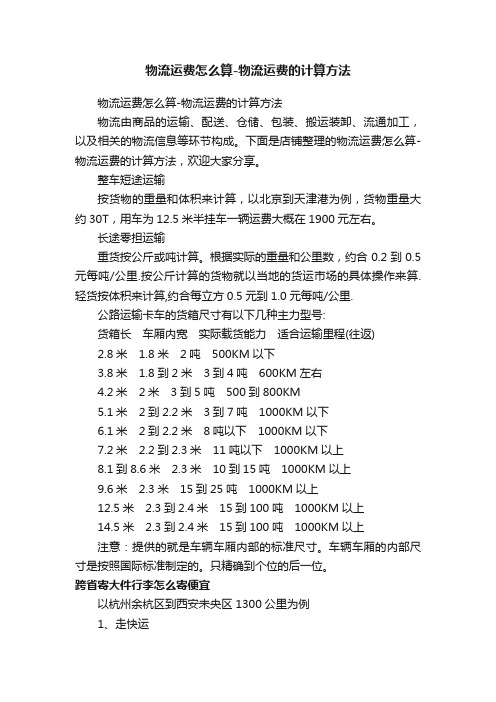 物流运费怎么算-物流运费的计算方法

物流运费怎么算-物流运费的计算方法

物流由商品的运输、配送、仓储、包装、搬运装卸、流通加工，以及相关的物流信息等环节构成。下面是店铺整理的物流运费怎么算-物流运费的计算方法，欢迎大家分享。

整车短途运输

按货物的重量和体积来计算，以北京到天津港为例，货物重量大约 30T，用车为 12.5 米半挂车一辆运费大概在 1900 元左右。

长途零担运输

重货按公斤或吨计算。根据实际的重量和公里数，约合 0.2 到 0.5 元每吨/公里.按公斤计算的货物就以当地的货运市场的具体操作来算.轻货按体积来计算,约合每立方 0.5 元到 1.0 元每吨/公里.

公路运输卡车的货箱尺寸有以下几种主力型号:

货箱长　车厢内宽　实际载货能力　适合运输里程(往返)

2.8 米　1.8 米　2 吨　500KM 以下

3.8 米　1.8 到 2 米　3 到 4 吨　600KM 左右

4.2 米　2 米　3 到 5 吨　500 到 800KM

5.1 米　2 到 2.2 米　3 到 7 吨　1000KM 以下

6.1 米　2 到 2.2 米　8 吨以下　1000KM 以下

7.2 米　2.2 到 2.3 米　11 吨以下　1000KM 以上

8.1 到 8.6 米　2.3 米　10 到 15 吨　1000KM 以上

9.6 米　2.3 米　15 到 25 吨　1000KM 以上

12.5 米　2.3 到 2.4 米　15 到 100 吨　1000KM 以上

14.5 米　2.3 到 2.4 米　15 到 100 吨　1000KM 以上

注意：提供的就是车辆车厢内部的标准尺寸。车辆车厢的内部尺寸是按照国际标准制定的。只精确到个位的后一位。

跨省寄大件行李怎么寄便宜

以杭州余杭区到西安未央区 1300 公里为例

1、走快运